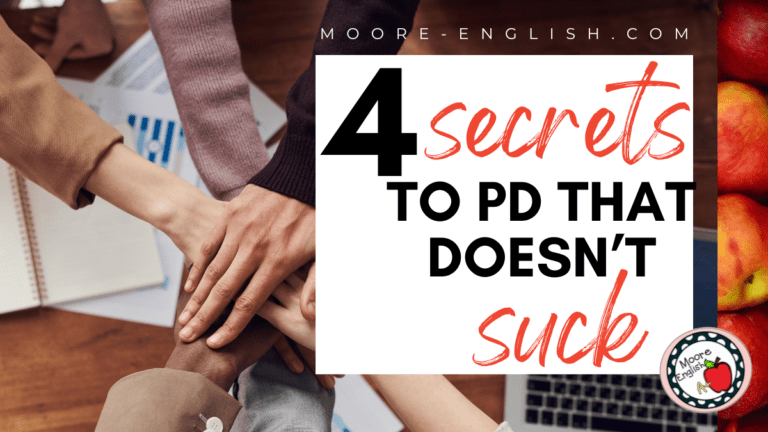 MOORE-ENGLISH.COM

4 secrets TO PD THAT DOESN'T suck

Moore English